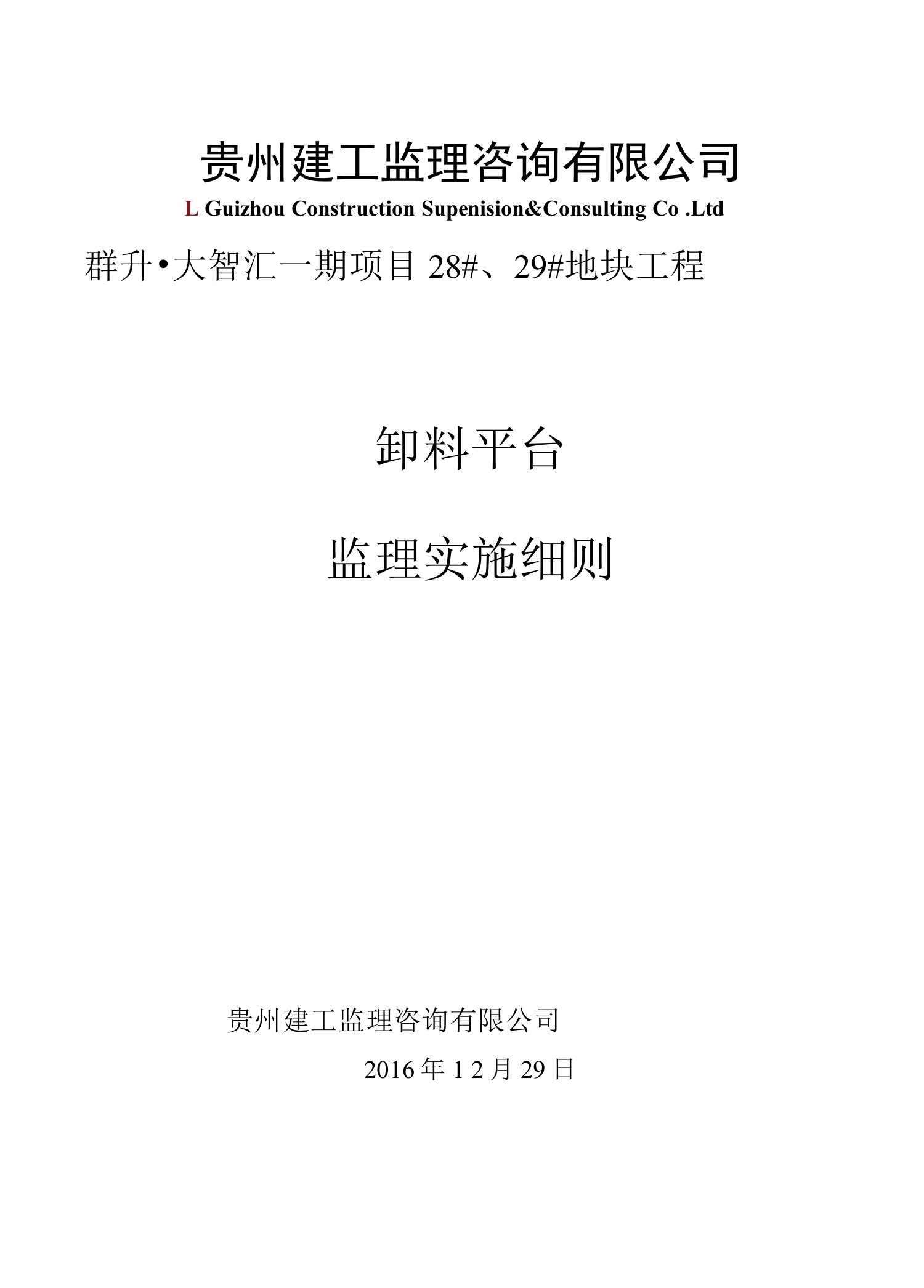 贵州建工监理咨询有限公司

L Guizhou Construction Supenision&Consulting Co .Ltd

群升•大智汇一期项目 28#、29#地块工程

卸料平台

监理实施细则

贵州建工监理咨询有限公司

2016 年 1 2 月 29 日